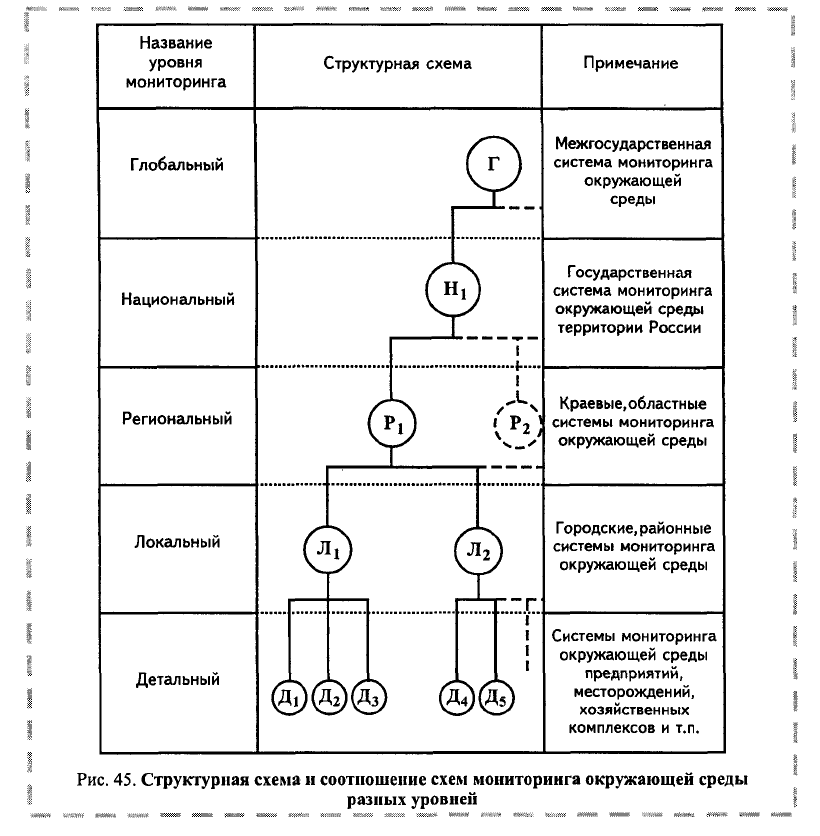 | Название уровня мониторинга | Структурная схема | Примечание |
|---|---|---|
| Глобальный | Г | Межгосударственная система мониторинга окружающей среды |
| Национальный | $Н_1$ | Государственная система мониторинга окружающей среды территории России |
| Региональный | $Р_1$ $Р_2$ | Краевые, областные системы мониторинга окружающей среды |
| Локальный | $Л_1$ $Л_2$ | Городские, районные системы мониторинга окружающей среды |
| Детальный | $Д_1$ $Д_2$ $Д_3$ $Д_4$ $Д_5$ | Системы мониторинга окружающей среды предприятий, месторождений, хозяйственных комплексов и т.п. |

Рис. 45. Структурная схема и соотношение схем мониторинга окружающей среды разных уровней